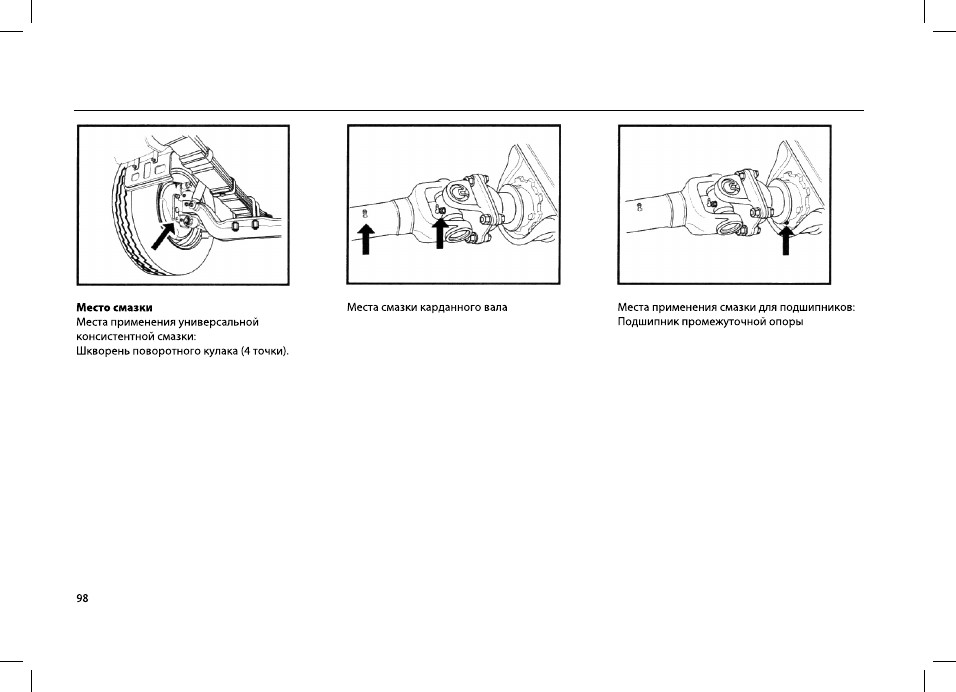 Место смазки
Места применения универсальной консистентной смазки:
Шкворень поворотного кулака (4 точки).

Места смазки карданного вала

Места применения смазки для подшипников:
Подшипник промежуточной опоры

98